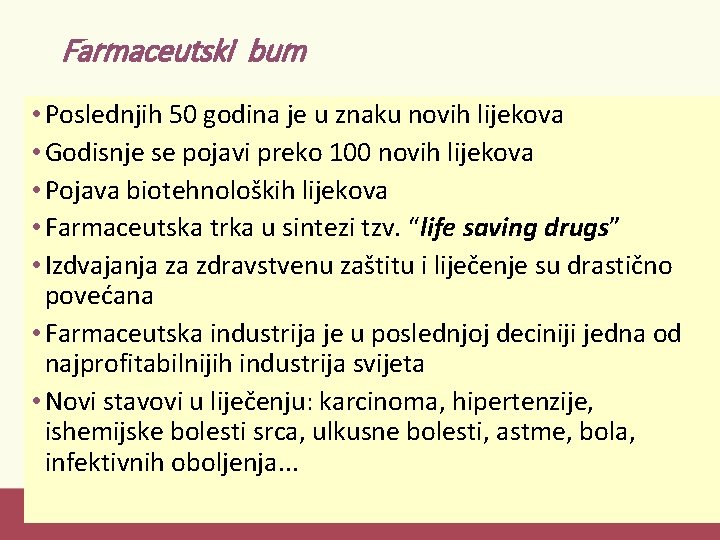 Farmaceutski bum

• Poslednjih 50 godina je u znaku novih lijekova
• Godisnje se pojavi preko 100 novih lijekova
• Pojava biotehnoloških lijekova
• Farmaceutska trka u sintezi tzv. "life saving drugs"
• Izdvajanja za zdravstvenu zaštitu i liječenje su drastično povećana
• Farmaceutska industrija je u poslednjoj deciniji jedna od najprofitabilnijih industrija svijeta
• Novi stavovi u liječenju: karcinoma, hipertenzije, ishemijske bolesti srca, ulkusne bolesti, astme, bola, infektivnih oboljenja...